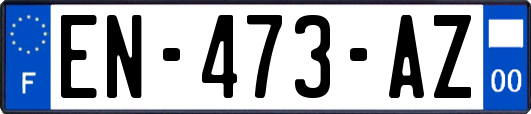 F
EN-473-AZ
00